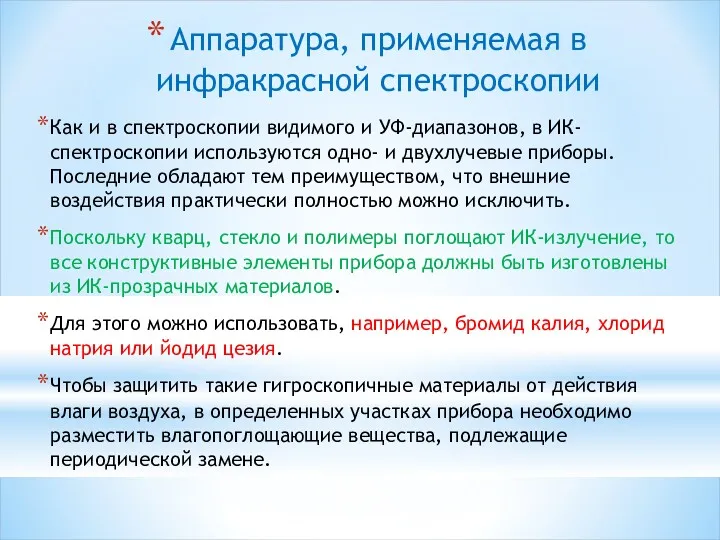 * Аппаратура, применяемая в инфракрасной спектроскопии

* Как и в спектроскопии видимого и УФ-диапазонов, в ИК-спектроскопии используются одно- и двухлучевые приборы. Последние обладают тем преимуществом, что внешние воздействия практически полностью можно исключить.

* Поскольку кварц, стекло и полимеры поглощают ИК-излучение, то все конструктивные элементы прибора должны быть изготовлены из ИК-прозрачных материалов.

* Для этого можно использовать, например, бромид калия, хлорид натрия или йодид цезия.

* Чтобы защитить такие гигроскопичные материалы от действия влаги воздуха, в определенных участках прибора необходимо разместить влагопоглощающие вещества, подлежащие периодической замене.